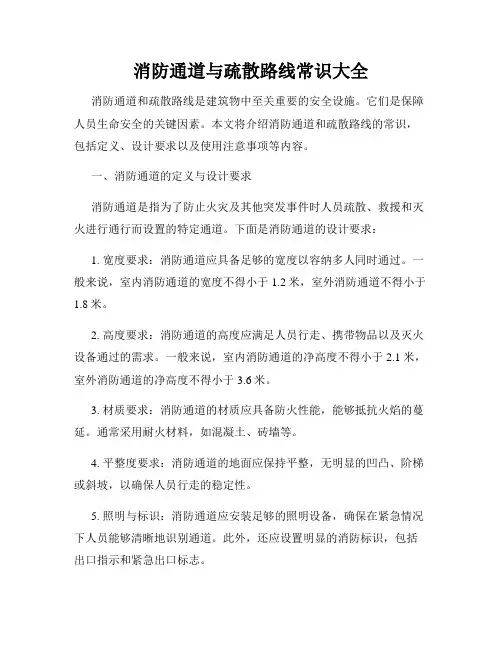 消防通道与疏散路线常识大全

消防通道和疏散路线是建筑物中至关重要的安全设施。它们是保障人员生命安全的关键因素。本文将介绍消防通道和疏散路线的常识，包括定义、设计要求以及使用注意事项等内容。

一、消防通道的定义与设计要求

消防通道是指为了防止火灾及其他突发事件时人员疏散、救援和灭火进行通行而设置的特定通道。下面是消防通道的设计要求：

1. 宽度要求：消防通道应具备足够的宽度以容纳多人同时通过。一般来说，室内消防通道的宽度不得小于 1.2 米，室外消防通道不得小于 1.8 米。

2. 高度要求：消防通道的高度应满足人员行走、携带物品以及灭火设备通过的需求。一般来说，室内消防通道的净高度不得小于 2.1 米，室外消防通道的净高度不得小于 3.6 米。

3. 材质要求：消防通道的材质应具备防火性能，能够抵抗火焰的蔓延。通常采用耐火材料，如混凝土、砖墙等。

4. 平整度要求：消防通道的地面应保持平整，无明显的凹凸、阶梯或斜坡，以确保人员行走的稳定性。

5. 照明与标识：消防通道应安装足够的照明设备，确保在紧急情况下人员能够清晰地识别通道。此外，还应设置明显的消防标识，包括出口指示和紧急出口标志。